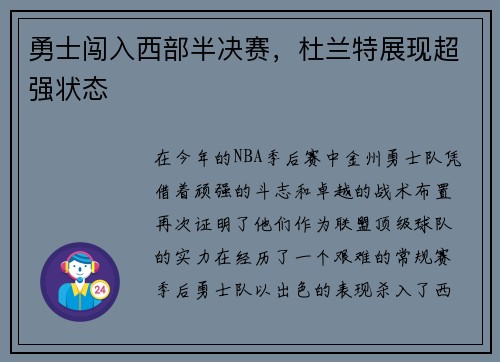 勇士闯入西部半决赛，杜兰特展现超强状态

在今年的NBA季后赛中金州勇士队凭借着顽强的斗志和卓越的战术布置再次证明了他们作为联盟顶级球队的实力在经历了一个艰难的常规赛季后勇士队以出色的表现杀入了西

24